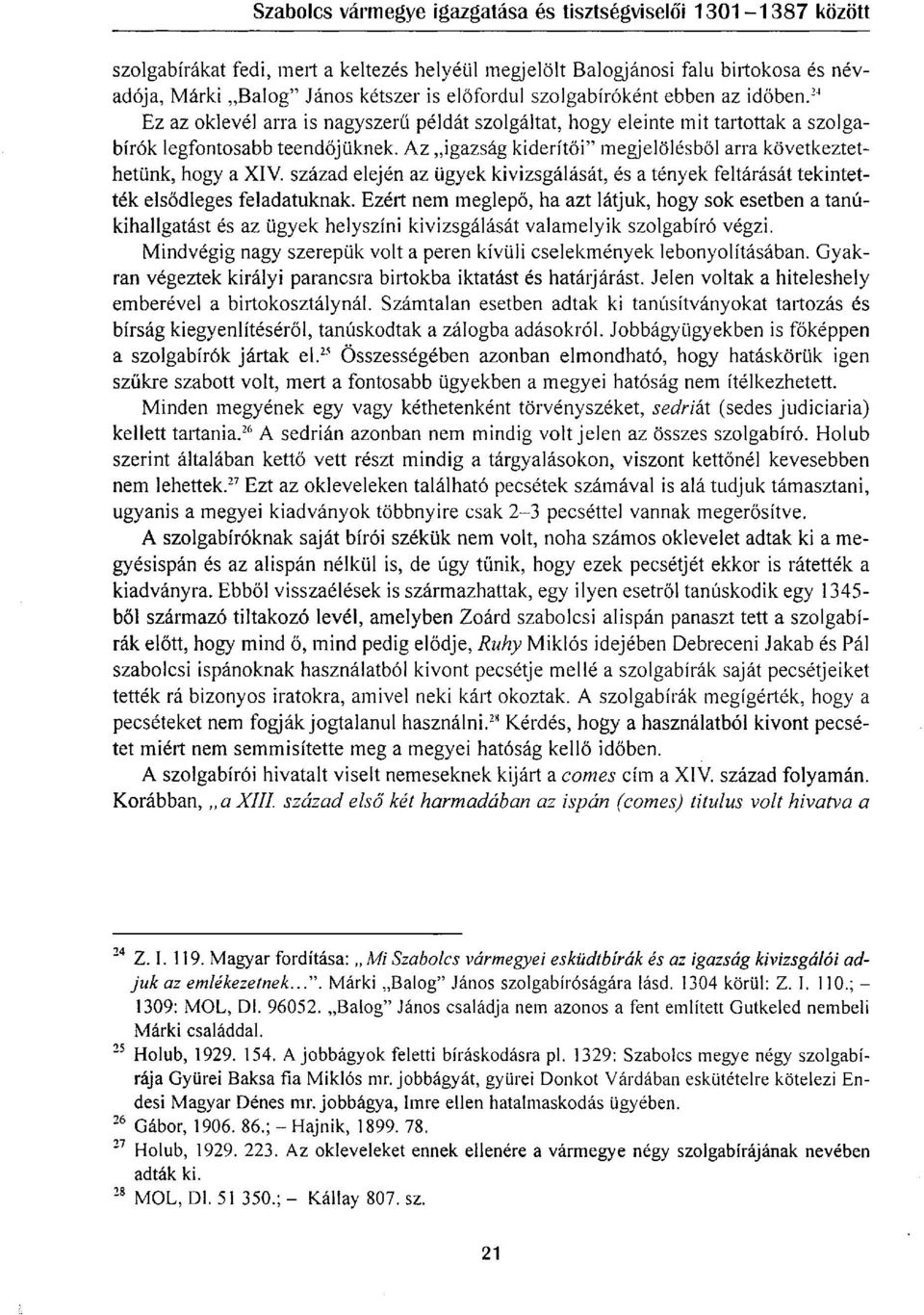 Szabolcs vármegye igazgatása és tisztségviselői 1301–1387 között

szolgabírákat fedi, mert a keltezés helyéül megjelölt Balogjánosi falu birtokosa és névadója, Márki „Balog" János kétszer is előfordul szolgabíróként ebben az időben.$^{24}$

Ez az oklevél arra is nagyszerű példát szolgáltat, hogy eleinte mit tartottak a szolgabírók legfontosabb teendőjüknek. Az „igazság kiderítői" megjelölésből arra következtethetünk, hogy a XIV. század elején az ügyek kivizsgálását, és a tények feltárását tekintették elsődleges feladatuknak. Ezért nem meglepő, ha azt látjuk, hogy sok esetben a tanúkihallgatást és az ügyek helyszíni kivizsgálását valamelyik szolgabíró végzi.

Mindvégig nagy szerepük volt a peren kívüli cselekmények lebonyolításában. Gyakran végeztek királyi parancsra birtokba iktatást és határjárást. Jelen voltak a hiteleshely emberével a birtokosztálynál. Számtalan esetben adtak ki tanúsítványokat tartozás és bírság kiegyenlítéséről, tanúskodtak a zálogba adásokról. Jobbágyügyekben is főképpen a szolgabírók jártak el.$^{25}$ Összességében azonban elmondható, hogy hatáskörük igen szűkre szabott volt, mert a fontosabb ügyekben a megyei hatóság nem ítélkezhetett.

Minden megyének egy vagy kéthetenként törvényszéket, sedriát (sedes judiciaria) kellett tartania.$^{26}$ A sedrián azonban nem mindig volt jelen az összes szolgabíró. Holub szerint általában kettő vett részt mindig a tárgyalásokon, viszont kettőnél kevesebben nem lehettek.$^{27}$ Ezt az okleveleken található pecsétek számával is alá tudjuk támasztani, ugyanis a megyei kiadványok többnyire csak 2–3 pecséttel vannak megerősítve.

A szolgabíróknak saját bírói székük nem volt, noha számos oklevelet adtak ki a megyésispán és az alispán nélkül is, de úgy tűnik, hogy ezek pecsétjét ekkor is rátették a kiadványra. Ebből visszaélések is származhattak, egy ilyen esetről tanúskodik egy 1345-ből származó tiltakozó levél, amelyben Zoárd szabolcsi alispán panaszt tett a szolgabírák előtt, hogy mind ő, mind pedig elődje, Ruhy Miklós idejében Debreceni Jakab és Pál szabolcsi ispánoknak használatból kivont pecsétje mellé a szolgabírák saját pecsétjeiket tették rá bizonyos iratokra, amivel neki kárt okoztak. A szolgabírák megígérték, hogy a pecséteket nem fogják jogtalanul használni.$^{28}$ Kérdés, hogy a használatból kivont pecsétet miért nem semmisítette meg a megyei hatóság kellő időben.

A szolgabírói hivatalt viselt nemeseknek kijárt a comes cím a XIV. század folyamán. Korábban, „a XIII. század első két harmadában az ispán (comes) titulus volt hivatva a

$^{24}$ Z. I. 119. Magyar fordítása: „Mi Szabolcs vármegyei esküdtbírák és az igazság kivizsgálói adjuk az emlékezetnek...". Márki „Balog" János szolgabíróságára lásd. 1304 körül: Z. I. 110.; – 1309: MOL, Dl. 96052. „Balog" János családja nem azonos a fent említett Gutkeled nembeli Márki családdal.

$^{25}$ Holub, 1929. 154. A jobbágyok feletti bíráskodásra pl. 1329: Szabolcs megye négy szolgabírája Gyürei Baksa fia Miklós mr. jobbágyát, gyürei Donkot Várdában eskütételre kötelezi Endesi Magyar Dénes mr. jobbágya, Imre ellen hatalmaskodás ügyében.

$^{26}$ Gábor, 1906. 86.; – Hajnik, 1899. 78.

$^{27}$ Holub, 1929. 223. Az okleveleket ennek ellenére a vármegye négy szolgabírájának nevében adták ki.

$^{28}$ MOL, Dl. 51 350.; – Kállay 807. sz.

21